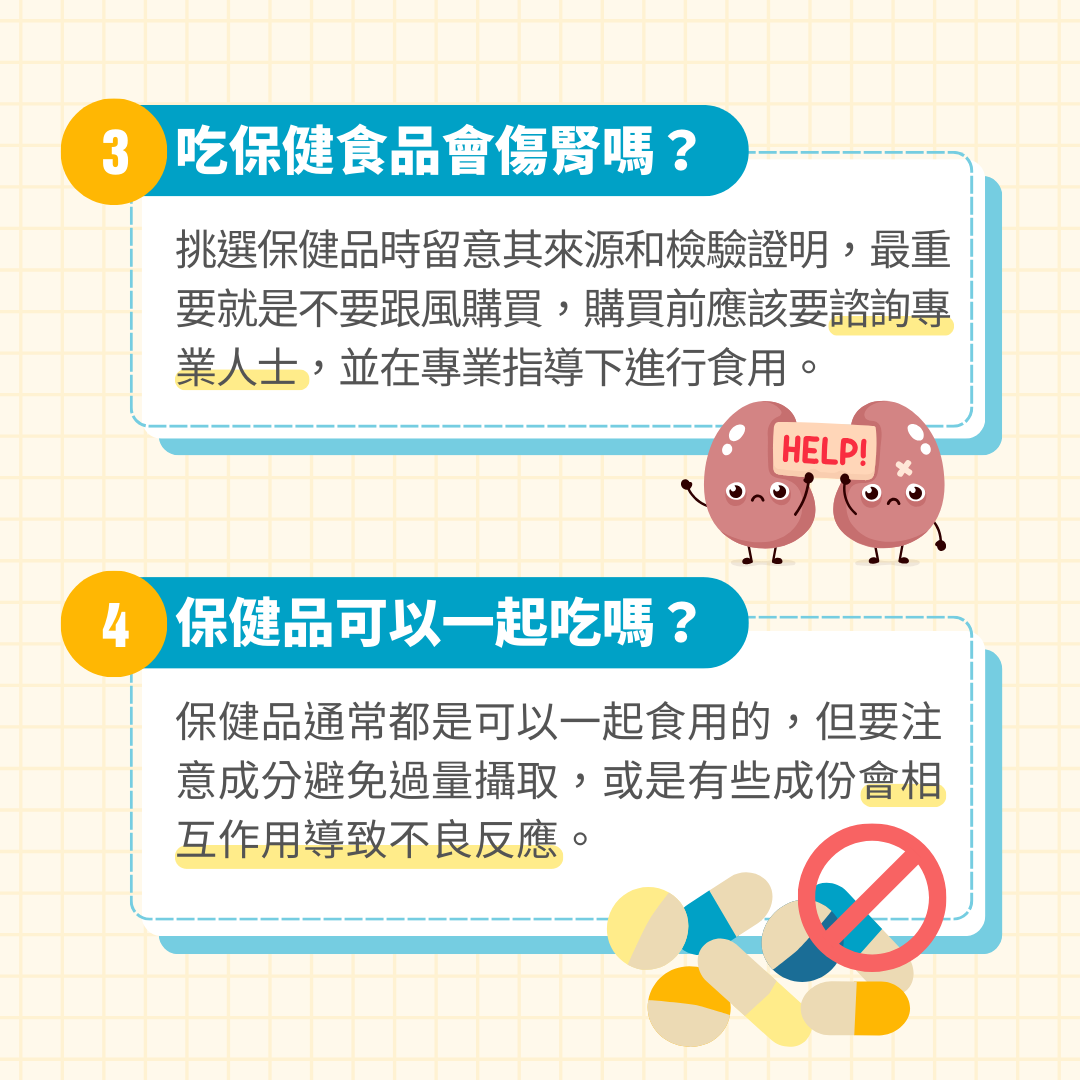 3 吃保健食品會傷腎嗎？

挑選保健品時留意其來源和檢驗證明，最重要就是不要跟風購買，購買前應該要諮詢專業人士，並在專業指導下進行食用。

HELP!

4 保健品可以一起吃嗎？

保健品通常都是可以一起食用的，但要注意成分避免過量攝取，或是有些成份會相互作用導致不良反應。